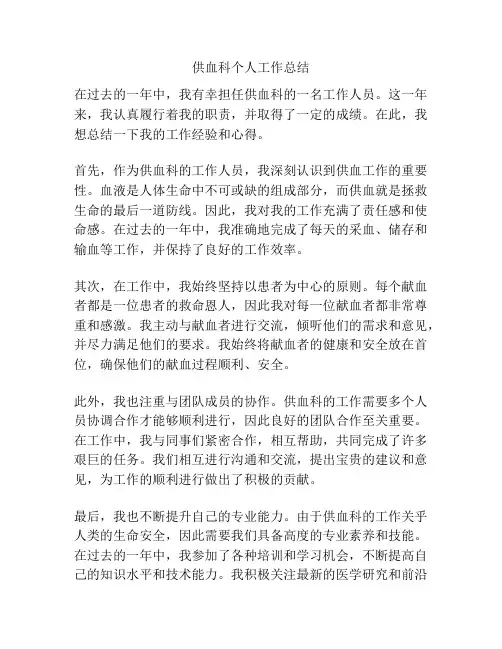 供血科个人工作总结

在过去的一年中，我有幸担任供血科的一名工作人员。这一年来，我认真履行着我的职责，并取得了一定的成绩。在此，我想总结一下我的工作经验和心得。

首先，作为供血科的工作人员，我深刻认识到供血工作的重要性。血液是人体生命中不可或缺的组成部分，而供血就是拯救生命的最后一道防线。因此，我对我的工作充满了责任感和使命感。在过去的一年中，我准确地完成了每天的采血、储存和输血等工作，并保持了良好的工作效率。

其次，在工作中，我始终坚持以患者为中心的原则。每个献血者都是一位患者的救命恩人，因此我对每一位献血者都非常尊重和感激。我主动与献血者进行交流，倾听他们的需求和意见，并尽力满足他们的要求。我始终将献血者的健康和安全放在首位，确保他们的献血过程顺利、安全。

此外，我也注重与团队成员的协作。供血科的工作需要多个人员协调合作才能够顺利进行，因此良好的团队合作至关重要。在工作中，我与同事们紧密合作，相互帮助，共同完成了许多艰巨的任务。我们相互进行沟通和交流，提出宝贵的建议和意见，为工作的顺利进行做出了积极的贡献。

最后，我也不断提升自己的专业能力。由于供血科的工作关乎人类的生命安全，因此需要我们具备高度的专业素养和技能。在过去的一年中，我参加了各种培训和学习机会，不断提高自己的知识水平和技术能力。我积极关注最新的医学研究和前沿